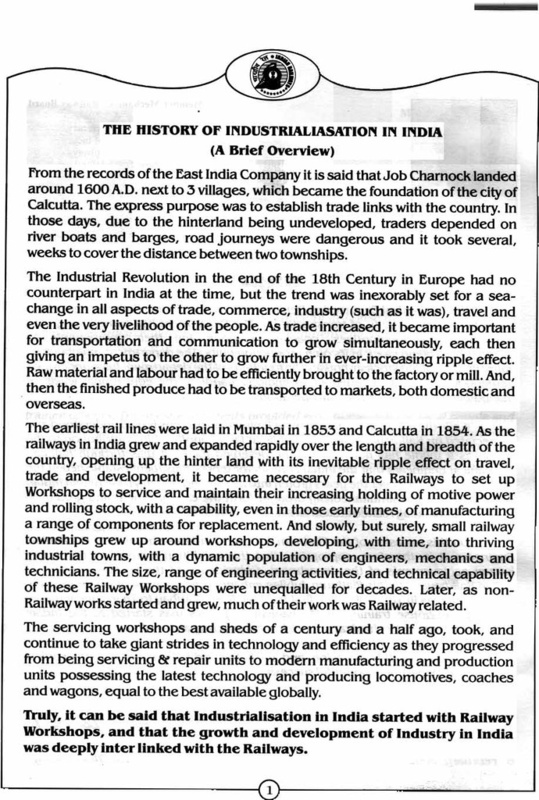 THE HISTORY OF INDUSTRIALIASATION IN INDIA
(A Brief Overview)

From the records of the East India Company it is said that Job Charnock landed around 1600 A.D. next to 3 villages, which became the foundation of the city of Calcutta. The express purpose was to establish trade links with the country. In those days, due to the hinterland being undeveloped, traders depended on river boats and barges, road journeys were dangerous and it took several, weeks to cover the distance between two townships.

The Industrial Revolution in the end of the 18th Century in Europe had no counterpart in India at the time, but the trend was inexorably set for a sea-change in all aspects of trade, commerce, industry (such as it was), travel and even the very livelihood of the people. As trade increased, it became important for transportation and communication to grow simultaneously, each then giving an impetus to the other to grow further in ever-increasing ripple effect. Raw material and labour had to be efficiently brought to the factory or mill. And, then the finished produce had to be transported to markets, both domestic and overseas.

The earliest rail lines were laid in Mumbai in 1853 and Calcutta in 1854. As the railways in India grew and expanded rapidly over the length and breadth of the country, opening up the hinter land with its inevitable ripple effect on travel, trade and development, it became necessary for the Railways to set up Workshops to service and maintain their increasing holding of motive power and rolling stock, with a capability, even in those early times, of manufacturing a range of components for replacement. And slowly, but surely, small railway townships grew up around workshops, developing, with time, into thriving industrial towns, with a dynamic population of engineers, mechanics and technicians. The size, range of engineering activities, and technical capability of these Railway Workshops were unequalled for decades. Later, as non-Railway works started and grew, much of their work was Railway related.

The servicing workshops and sheds of a century and a half ago, took, and continue to take giant strides in technology and efficiency as they progressed from being servicing & repair units to modern manufacturing and production units possessing the latest technology and producing locomotives, coaches and wagons, equal to the best available globally.

Truly, it can be said that Industrialisation in India started with Railway Workshops, and that the growth and development of Industry in India was deeply inter linked with the Railways.

1